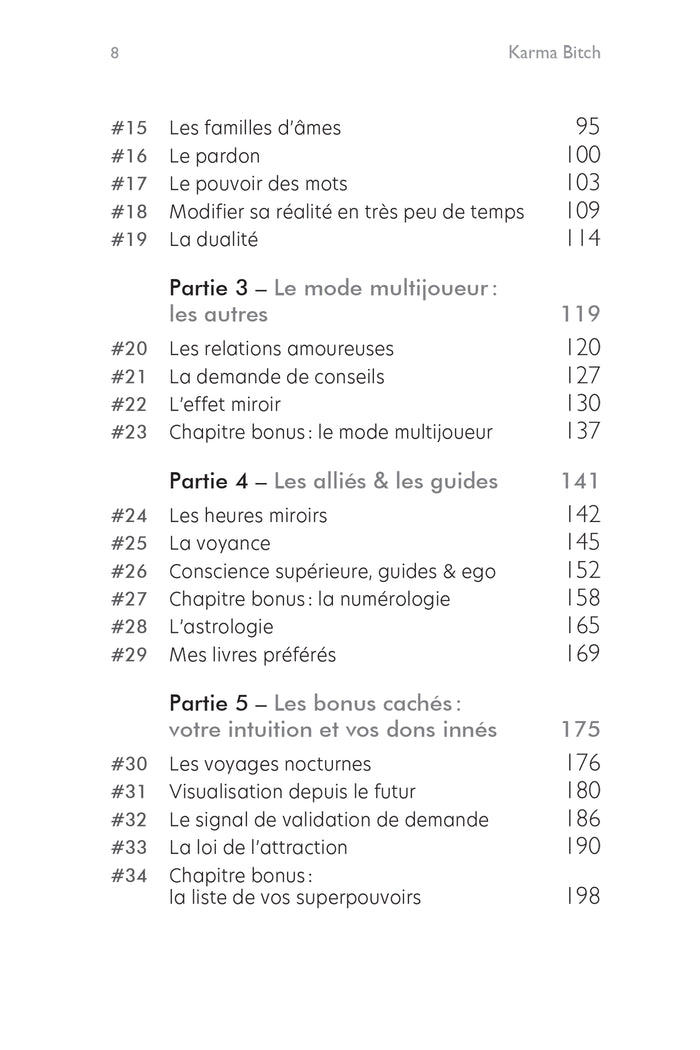 8 Karma Bitch

#15 Les familles d'âmes 95
#16 Le pardon 100
#17 Le pouvoir des mots 103
#18 Modifier sa réalité en très peu de temps 109
#19 La dualité 114

Partie 3 – Le mode multijoueur : les autres 119

#20 Les relations amoureuses 120
#21 La demande de conseils 127
#22 L'effet miroir 130
#23 Chapitre bonus : le mode multijoueur 137

Partie 4 – Les alliés & les guides 141

#24 Les heures miroirs 142
#25 La voyance 145
#26 Conscience supérieure, guides & ego 152
#27 Chapitre bonus : la numérologie 158
#28 L'astrologie 165
#29 Mes livres préférés 169

Partie 5 – Les bonus cachés : votre intuition et vos dons innés 175

#30 Les voyages nocturnes 176
#31 Visualisation depuis le futur 180
#32 Le signal de validation de demande 186
#33 La loi de l'attraction 190
#34 Chapitre bonus : la liste de vos superpouvoirs 198